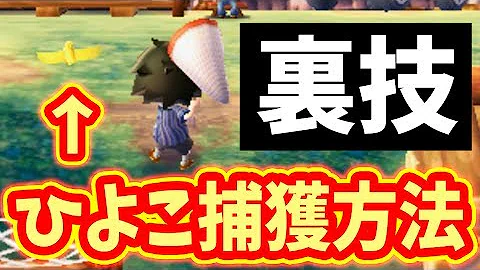 裏技

↑

ひよこ捕獲方法